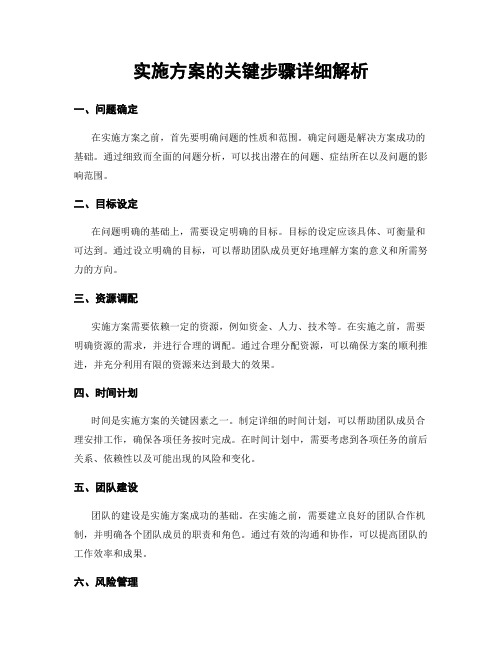 实施方案的关键步骤详细解析

一、问题确定

在实施方案之前，首先要明确问题的性质和范围。确定问题是解决方案成功的基础。通过细致而全面的问题分析，可以找出潜在的问题、症结所在以及问题的影响范围。

二、目标设定

在问题明确的基础上，需要设定明确的目标。目标的设定应该具体、可衡量和可达到。通过设立明确的目标，可以帮助团队成员更好地理解方案的意义和所需努力的方向。

三、资源调配

实施方案需要依赖一定的资源，例如资金、人力、技术等。在实施之前，需要明确资源的需求，并进行合理的调配。通过合理分配资源，可以确保方案的顺利推进，并充分利用有限的资源来达到最大的效果。

四、时间计划

时间是实施方案的关键因素之一。制定详细的时间计划，可以帮助团队成员合理安排工作，确保各项任务按时完成。在时间计划中，需要考虑到各项任务的前后关系、依赖性以及可能出现的风险和变化。

五、团队建设

团队的建设是实施方案成功的基础。在实施之前，需要建立良好的团队合作机制，并明确各个团队成员的职责和角色。通过有效的沟通和协作，可以提高团队的工作效率和成果。

六、风险管理